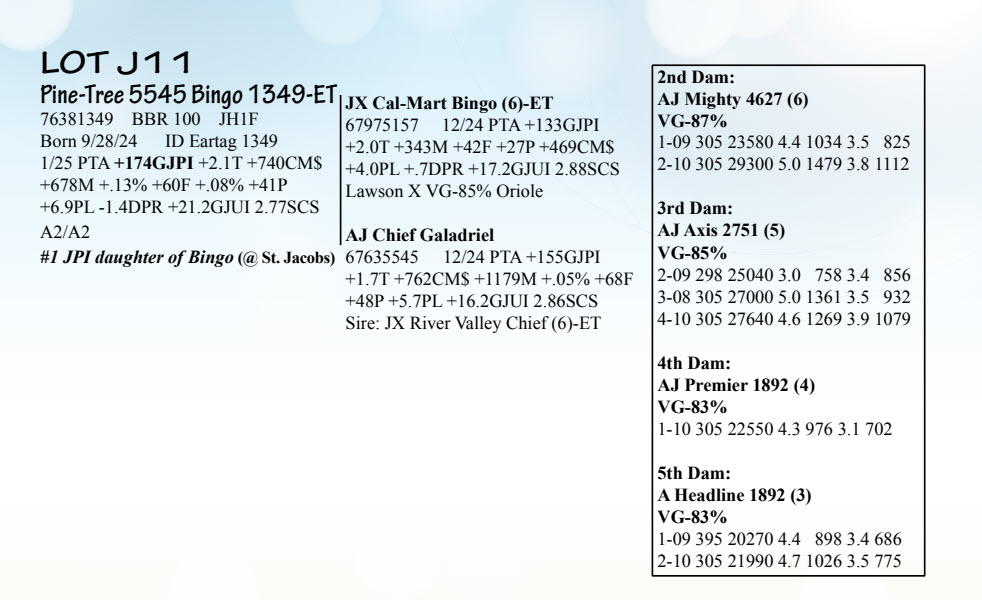 LOT J11

Pine-Tree 5545 Bingo 1349-ET
76381349 BBR 100 JH1F
Born 9/28/24 ID Eartag 1349
1/25 PTA +174GJPI +2.1T +740CM$ +678M +.13% +60F +.08% +41P +6.9PL -1.4DPR +21.2GJUI 2.77SCS
A2/A2
#1 JPI daughter of Bingo (@ St. Jacobs)

JX Cal-Mart Bingo (6)-ET
67975157 12/24 PTA +133GJPI +2.0T +343M +42F +27P +469CM$ +4.0PL +.7DPR +17.2GJUI 2.88SCS
Lawson X VG-85% Oriole

AJ Chief Galadriel
67635545 12/24 PTA +155GJPI +1.7T +762CM$ +1179M +.05% +68F +48P +5.7PL +16.2GJUI 2.86SCS
Sire: JX River Valley Chief (6)-ET

2nd Dam:
AJ Mighty 4627 (6)
VG-87%
1-09 305 23580 4.4 1034 3.5 825
2-10 305 29300 5.0 1479 3.8 1112

3rd Dam:
AJ Axis 2751 (5)
VG-85%
2-09 298 25040 3.0 758 3.4 856
3-08 305 27000 5.0 1361 3.5 932
4-10 305 27640 4.6 1269 3.9 1079

4th Dam:
AJ Premier 1892 (4)
VG-83%
1-10 305 22550 4.3 976 3.1 702

5th Dam:
A Headline 1892 (3)
VG-83%
1-09 395 20270 4.4 898 3.4 686
2-10 305 21990 4.7 1026 3.5 775